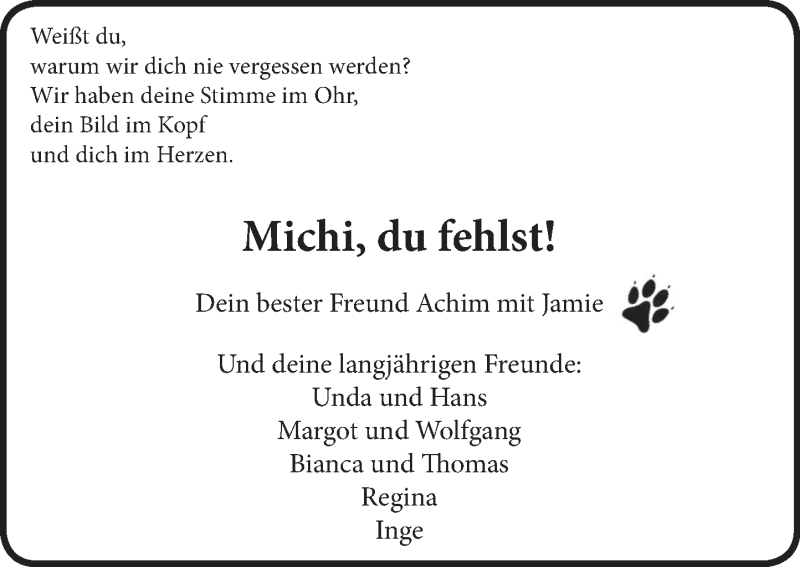 Weißt du,
warum wir dich nie vergessen werden?
Wir haben deine Stimme im Ohr,
dein Bild im Kopf
und dich im Herzen.

Michi, du fehlst!

Dein bester Freund Achim mit Jamie

Und deine langjährigen Freunde:
Unda und Hans
Margot und Wolfgang
Bianca und Thomas
Regina
Inge